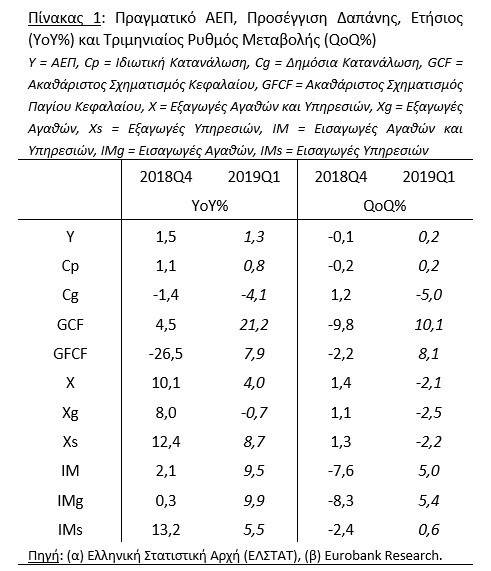 Πίνακας 1: Πραγματικό ΑΕΠ, Προσέγγιση Δαπάνης, Ετήσιος (YoY%) και Τριμηνιαίος Ρυθμός Μεταβολής (QoQ%)

Y = ΑΕΠ, Cp = Ιδιωτική Κατανάλωση, Cg = Δημόσια Κατανάλωση, GCF = Ακαθάριστος Σχηματισμός Κεφαλαίου, GFCF = Ακαθάριστος Σχηματισμός Παγίου Κεφαλαίου, X = Εξαγωγές Αγαθών και Υπηρεσιών, Xg = Εξαγωγές Αγαθών, Xs = Εξαγωγές Υπηρεσιών, IM = Εισαγωγές Αγαθών και Υπηρεσιών, IMg = Εισαγωγές Αγαθών, IMs = Εισαγωγές Υπηρεσιών

| | 2018Q4 | 2019Q1 | 2018Q4 | 2019Q1 |
|---|---|---|---|---|
| | YoY% | | QoQ% | |
| Y | 1,5 | 1,3 | -0,1 | 0,2 |
| Cp | 1,1 | 0,8 | -0,2 | 0,2 |
| Cg | -1,4 | -4,1 | 1,2 | -5,0 |
| GCF | 4,5 | 21,2 | -9,8 | 10,1 |
| GFCF | -26,5 | 7,9 | -2,2 | 8,1 |
| X | 10,1 | 4,0 | 1,4 | -2,1 |
| Xg | 8,0 | -0,7 | 1,1 | -2,5 |
| Xs | 12,4 | 8,7 | 1,3 | -2,2 |
| IM | 2,1 | 9,5 | -7,6 | 5,0 |
| IMg | 0,3 | 9,9 | -8,3 | 5,4 |
| IMs | 13,2 | 5,5 | -2,4 | 0,6 |

Πηγή: (α) Ελληνική Στατιστική Αρχή (ΕΛΣΤΑΤ), (β) Eurobank Research.